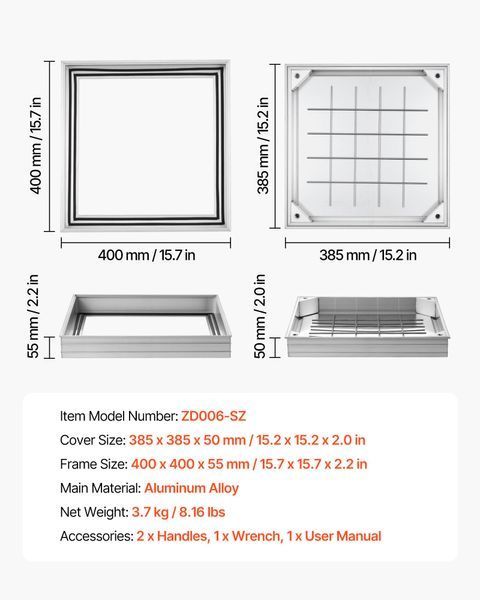 400 mm / 15.7 in

400 mm / 15.7 in

385 mm / 15.2 in

385 mm / 15.2 in

55 mm / 2.2 in

50 mm / 2.0 in

Item Model Number: ZD006-SZ

Cover Size: 385 x 385 x 50 mm / 15.2 x 15.2 x 2.0 in

Frame Size: 400 x 400 x 55 mm / 15.7 x 15.7 x 2.2 in

Main Material: Aluminum Alloy

Net Weight: 3.7 kg / 8.16 lbs

Accessories: 2 x Handles, 1 x Wrench, 1 x User Manual